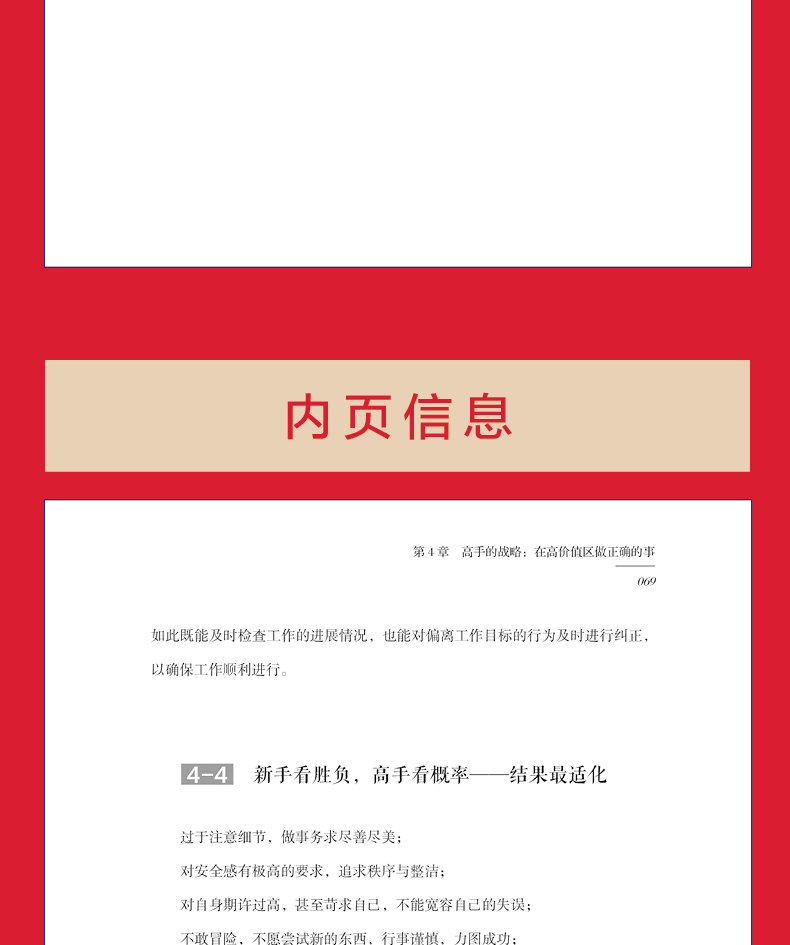 内页信息

第4章 高手的战略：在高价值区做正确的事

069

如此既能及时检查工作的进展情况，也能对偏离工作目标的行为及时进行纠正，以确保工作顺利进行。

4-4 新手看胜负，高手看概率——结果最适化

过于注意细节，做事务求尽善尽美；

对安全感有极高的要求，追求秩序与整洁；

对自身期许过高，甚至苛求自己，不能宽容自己的失误；

不敢冒险，不愿尝试新的东西，行事谨慎，力图成功；